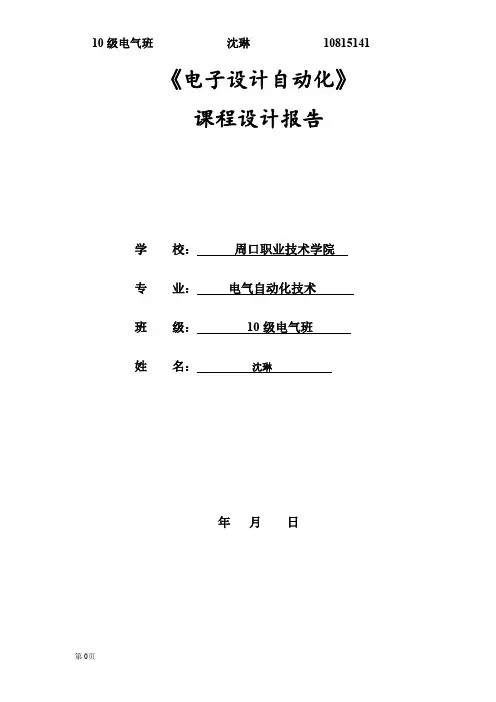 10 级电气班　　沈琳　　10815141

《电子设计自动化》

课程设计报告

学　校：　周口职业技术学院

专　业：　电气自动化技术

班　级：　10 级电气班

姓　名：　沈琳

年　月　日

第 0 页